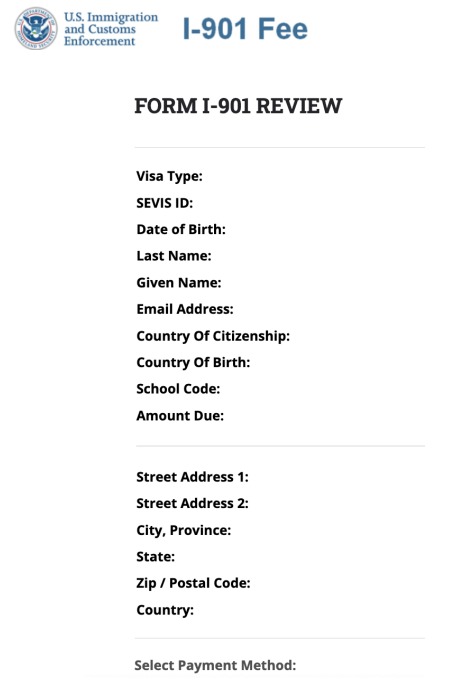 U.S. Immigration and Customs Enforcement

I-901 Fee

FORM I-901 REVIEW

Visa Type:
SEVIS ID:
Date of Birth:
Last Name:
Given Name:
Email Address:
Country Of Citizenship:
Country Of Birth:
School Code:
Amount Due:

Street Address 1:
Street Address 2:
City, Province:
State:
Zip / Postal Code:
Country:

Select Payment Method: